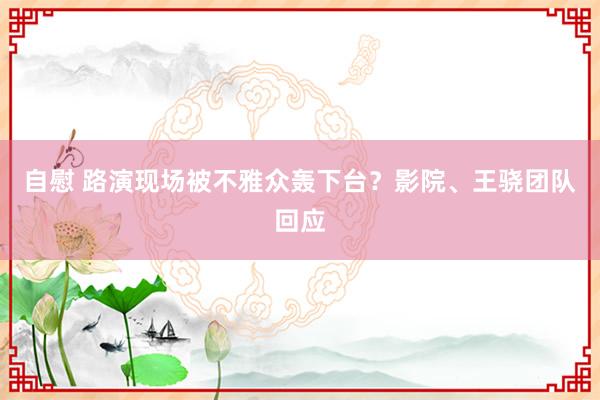 自慰 路演现场被不雅众轰下台？影院、王骁团队回应